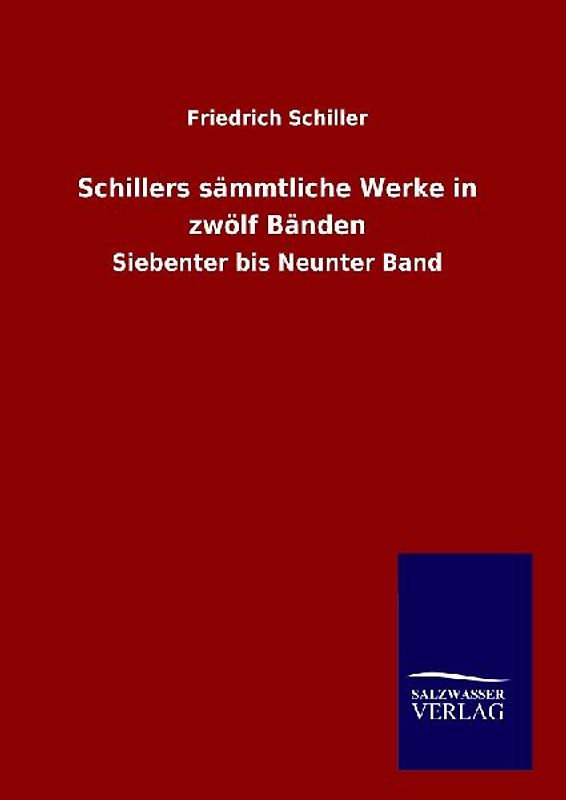 Friedrich Schiller

Schillers sämmtliche Werke in zwölf Bänden

Siebenter bis Neunter Band

SALZWASSER
VERLAG